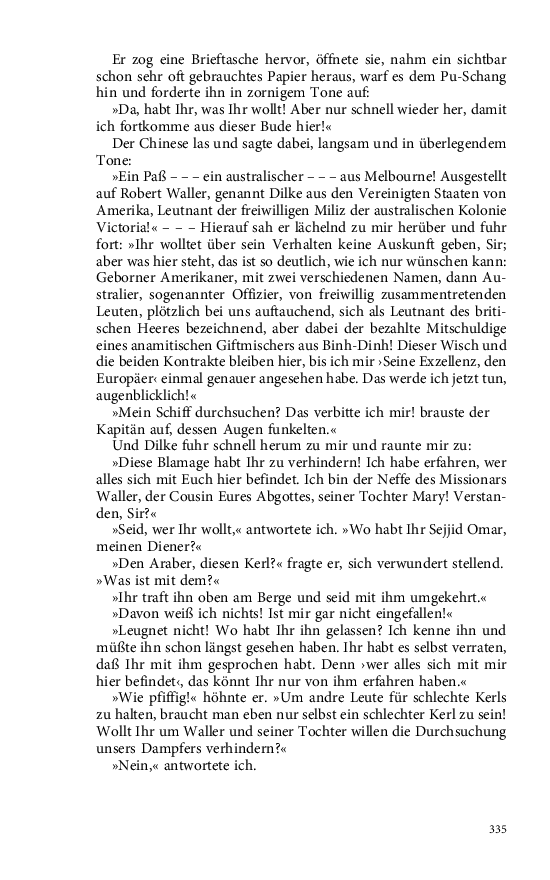 Er zog eine Brieftasche hervor, öffnete sie, nahm ein sichtbar schon sehr oft gebrauchtes Papier heraus, warf es dem Pu-Schang hin und forderte ihn in zornigem Tone auf:

»Da, habt Ihr, was Ihr wollt! Aber nur schnell wieder her, damit ich fortkomme aus dieser Bude hier!«

Der Chinese las und sagte dabei, langsam und in überlegendem Tone:

»Ein Paß – – – ein australischer – – – aus Melbourne! Ausgestellt auf Robert Waller, genannt Dilke aus den Vereinigten Staaten von Amerika, Leutnant der freiwilligen Miliz der australischen Kolonie Victoria!« – – – Hierauf sah er lächelnd zu mir herüber und fuhr fort: »Ihr wolltet über sein Verhalten keine Auskunft geben, Sir; aber was hier steht, das ist so deutlich, wie ich nur wünschen kann: Geborner Amerikaner, mit zwei verschiedenen Namen, dann Australier, sogenannter Offizier, von freiwillig zusammentretenden Leuten, plötzlich bei uns auftauchend, sich als Leutnant des britischen Heeres bezeichnend, aber dabei der bezahlte Mitschuldige eines anamitischen Giftmischers aus Binh-Dinh! Dieser Wisch und die beiden Kontrakte bleiben hier, bis ich mir ›Seine Exzellenz, den Europäer‹ einmal genauer angesehen habe. Das werde ich jetzt tun, augenblicklich!«

»Mein Schiff durchsuchen? Das verbitte ich mir! brauste der Kapitän auf, dessen Augen funkelten.«

Und Dilke fuhr schnell herum zu mir und raunte mir zu:

»Diese Blamage habt Ihr zu verhindern! Ich habe erfahren, wer alles sich mit Euch hier befindet. Ich bin der Neffe des Missionars Waller, der Cousin Eures Abgottes, seiner Tochter Mary! Verstanden, Sir?«

»Seid, wer Ihr wollt,« antwortete ich. »Wo habt Ihr Sejjid Omar, meinen Diener?«

»Den Araber, diesen Kerl?« fragte er, sich verwundert stellend. »Was ist mit dem?«

»Ihr traft ihn oben am Berge und seid mit ihm umgekehrt.«

»Davon weiß ich nichts! Ist mir gar nicht eingefallen!«

»Leugnet nicht! Wo habt Ihr ihn gelassen? Ich kenne ihn und müßte ihn schon längst gesehen haben. Ihr habt es selbst verraten, daß Ihr mit ihm gesprochen habt. Denn ›wer alles sich mit mir hier befindet‹, das könnt Ihr nur von ihm erfahren haben.«

»Wie pfiffig!« höhnte er. »Um andre Leute für schlechte Kerls zu halten, braucht man eben nur selbst ein schlechter Kerl zu sein! Wollt Ihr um Waller und seiner Tochter willen die Durchsuchung unsers Dampfers verhindern?«

»Nein,« antwortete ich.

335